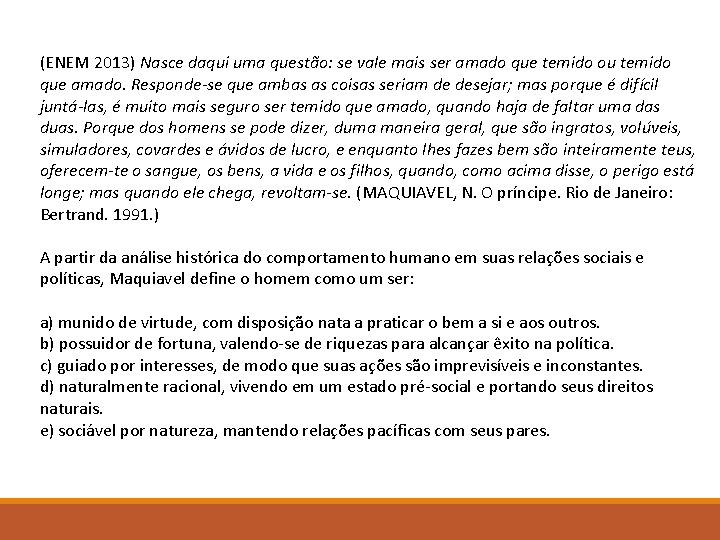 (ENEM 2013) Nasce daqui uma questão: se vale mais ser amado que temido ou temido que amado. Responde-se que ambas as coisas seriam de desejar; mas porque é difícil juntá-las, é muito mais seguro ser temido que amado, quando haja de faltar uma das duas. Porque dos homens se pode dizer, duma maneira geral, que são ingratos, volúveis, simuladores, covardes e ávidos de lucro, e enquanto lhes fazes bem são inteiramente teus, oferecem-te o sangue, os bens, a vida e os filhos, quando, como acima disse, o perigo está longe; mas quando ele chega, revoltam-se. (MAQUIAVEL, N. O príncipe. Rio de Janeiro: Bertrand. 1991.)

A partir da análise histórica do comportamento humano em suas relações sociais e políticas, Maquiavel define o homem como um ser:

a) munido de virtude, com disposição nata a praticar o bem a si e aos outros.
b) possuidor de fortuna, valendo-se de riquezas para alcançar êxito na política.
c) guiado por interesses, de modo que suas ações são imprevisíveis e inconstantes.
d) naturalmente racional, vivendo em um estado pré-social e portando seus direitos naturais.
e) sociável por natureza, mantendo relações pacíficas com seus pares.